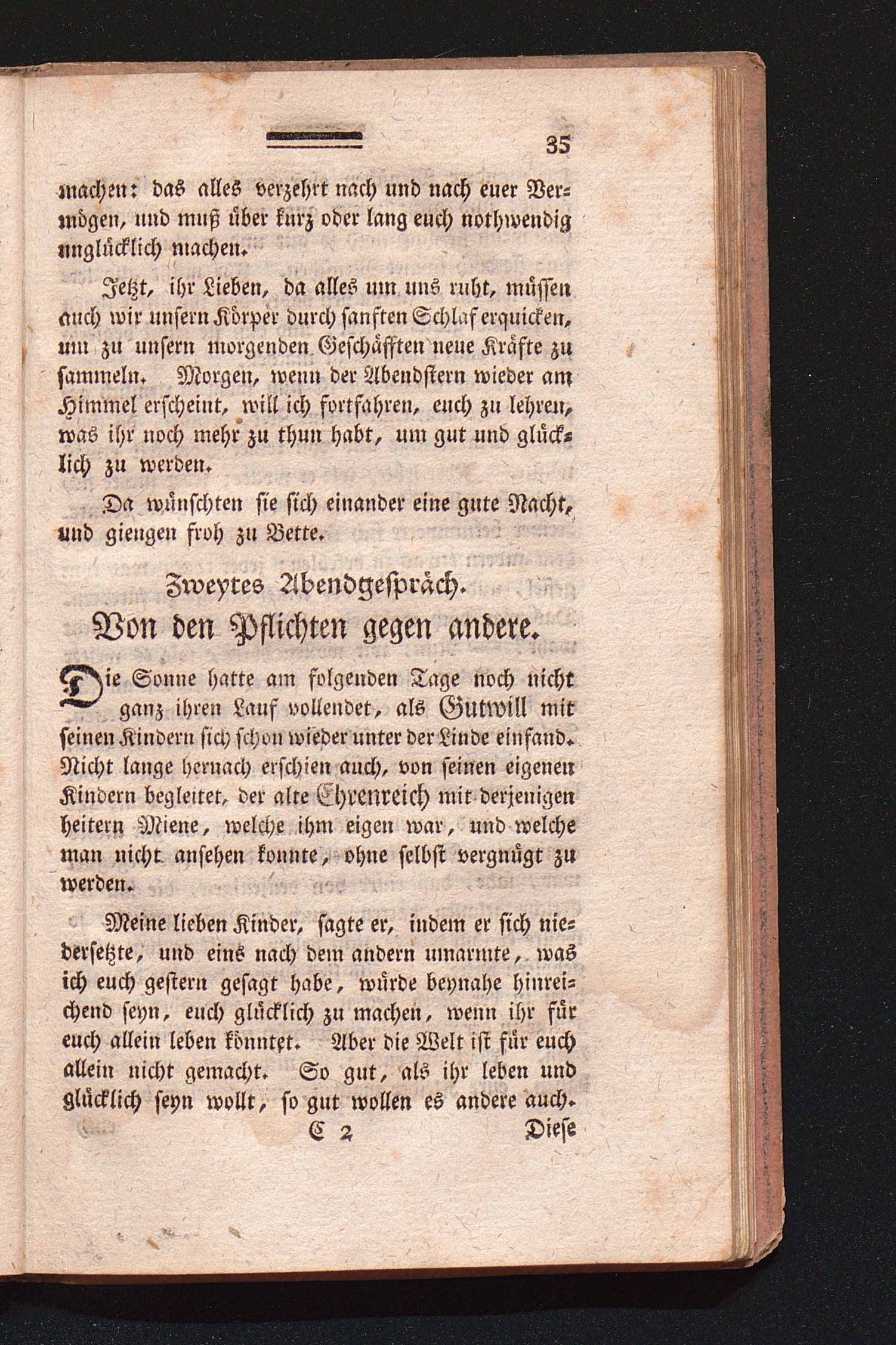 35

machen: das alles verzehrt nach und nach euer Vermögen, und muß über kurz oder lang euch nothwendig unglücklich machen.

Jetzt, ihr Lieben, da alles um uns ruht, müssen auch wir unsern Körper durch sanften Schlaf erquicken, um zu unsern morgenden Geschäfften neue Kräfte zu sammeln. Morgen, wenn der Abendstern wieder am Himmel erscheint, will ich fortfahren, euch zu lehren, was ihr noch mehr zu thun habt, um gut und glücklich zu werden.

Da wünschten sie sich einander eine gute Nacht, und giengen froh zu Bette.

Zweytes Abendgespräch.
Von den Pflichten gegen andere.

Die Sonne hatte am folgenden Tage noch nicht ganz ihren Lauf vollendet, als Gutwill mit seinen Kindern sich schon wieder unter der Linde einfand. Nicht lange hernach erschien auch, von seinen eigenen Kindern begleitet, der alte Ehrenreich mit derjenigen heitern Miene, welche ihm eigen war, und welche man nicht ansehen konnte, ohne selbst vergnügt zu werden.

Meine lieben Kinder, sagte er, indem er sich niedersetzte, und eins nach dem andern umarmte, was ich euch gestern gesagt habe, würde beynahe hinreichend seyn, euch glücklich zu machen, wenn ihr für euch allein leben könntet. Aber die Welt ist für euch allein nicht gemacht. So gut, als ihr leben und glücklich seyn wollt, so gut wollen es andere auch.

C 2 Diese